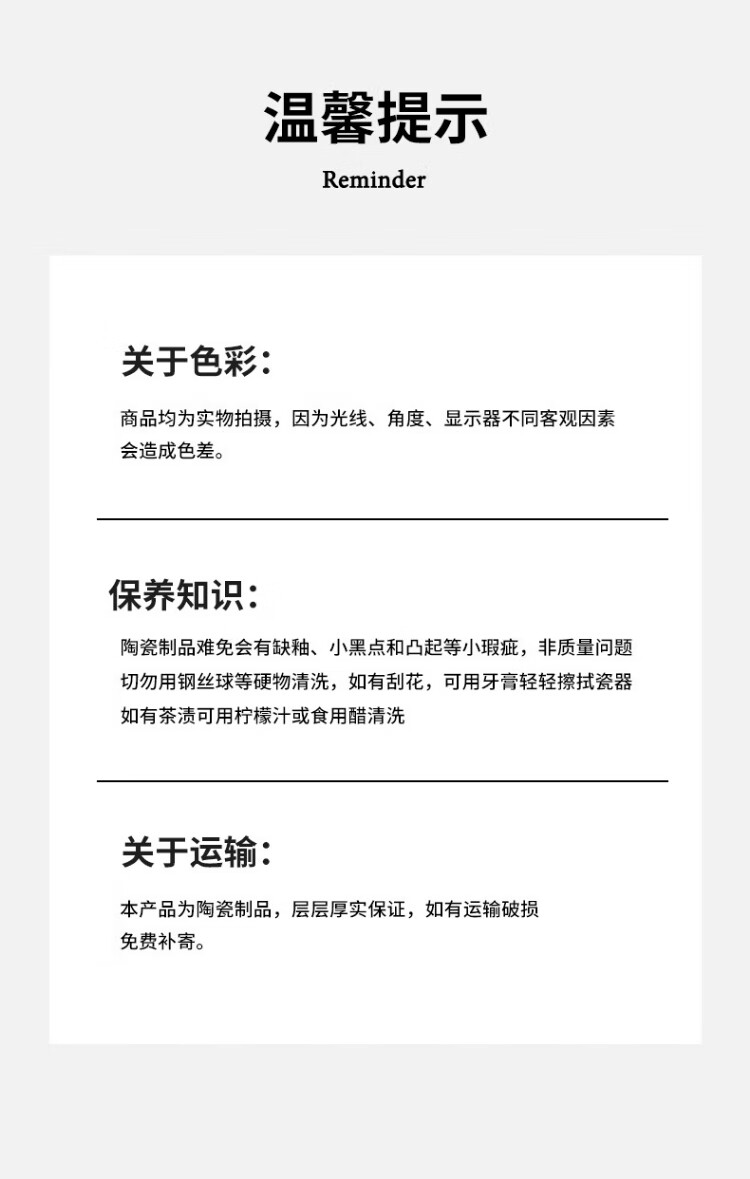 温馨提示

Reminder

关于色彩:

商品均为实物拍摄，因为光线、角度、显示器不同客观因素会造成色差。

保养知识:

陶瓷制品难免会有缺釉、小黑点和凸起等小瑕疵，非质量问题
切勿用钢丝球等硬物清洗，如有刮花，可用牙膏轻轻擦拭瓷器
如有茶渍可用柠檬汁或食用醋清洗

关于运输:

本产品为陶瓷制品，层层厚实保证，如有运输破损免费补寄。